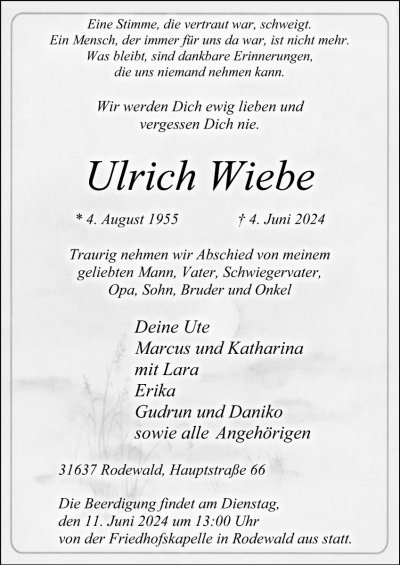 Eine Stimme, die vertraut war, schweigt.
Ein Mensch, der immer für uns da war, ist nicht mehr.
Was bleibt, sind dankbare Erinnerungen,
die uns niemand nehmen kann.

Wir werden Dich ewig lieben und
vergessen Dich nie.

Ulrich Wiebe

* 4. August 1955 † 4. Juni 2024

Traurig nehmen wir Abschied von meinem
geliebten Mann, Vater, Schwiegervater,
Opa, Sohn, Bruder und Onkel

Deine Ute
Marcus und Katharina
mit Lara
Erika
Gudrun und Daniko
sowie alle Angehörigen

31637 Rodewald, Hauptstraße 66

Die Beerdigung findet am Dienstag,
den 11. Juni 2024 um 13:00 Uhr
von der Friedhofskapelle in Rodewald aus statt.